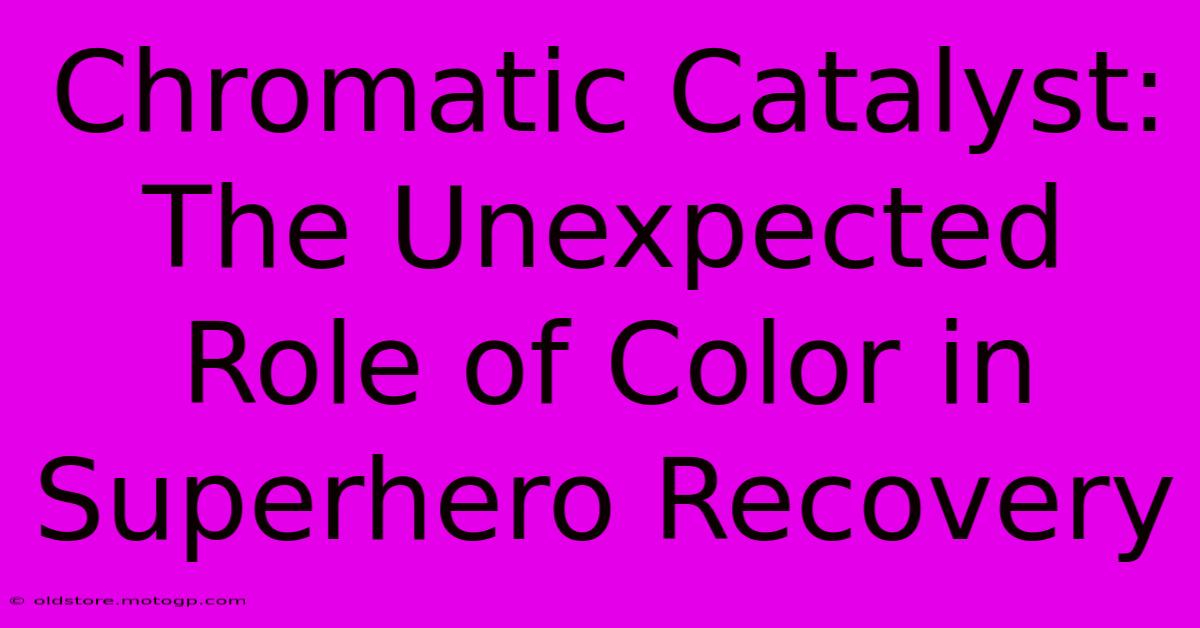 Chromatic Catalyst: The Unexpected Role of Color in Superhero Recovery

© oldstore.motogp.com